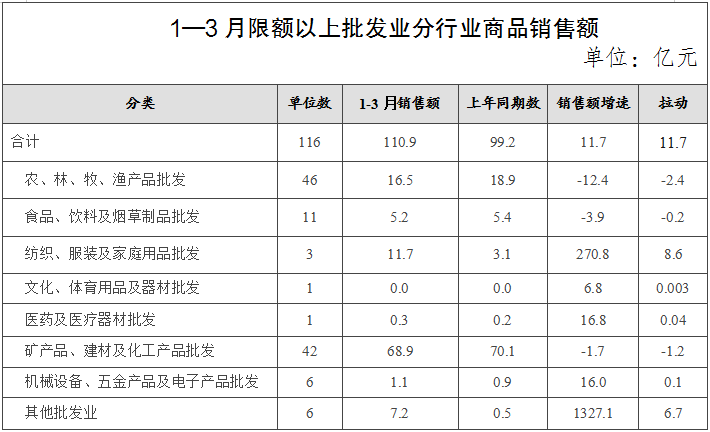 1—3月限额以上批发业分行业商品销售额

单位：亿元

| 分类 | 单位数 | 1-3月销售额 | 上年同期数 | 销售额增速 | 拉动 |
|---|---|---|---|---|---|
| 合计 | 116 | 110.9 | 99.2 | 11.7 | 11.7 |
| 农、林、牧、渔产品批发 | 46 | 16.5 | 18.9 | -12.4 | -2.4 |
| 食品、饮料及烟草制品批发 | 11 | 5.2 | 5.4 | -3.9 | -0.2 |
| 纺织、服装及家庭用品批发 | 3 | 11.7 | 3.1 | 270.8 | 8.6 |
| 文化、体育用品及器材批发 | 1 | 0.0 | 0.0 | 6.8 | 0.003 |
| 医药及医疗器材批发 | 1 | 0.3 | 0.2 | 16.8 | 0.04 |
| 矿产品、建材及化工产品批发 | 42 | 68.9 | 70.1 | -1.7 | -1.2 |
| 机械设备、五金产品及电子产品批发 | 6 | 1.1 | 0.9 | 16.0 | 0.1 |
| 其他批发业 | 6 | 7.2 | 0.5 | 1327.1 | 6.7 |